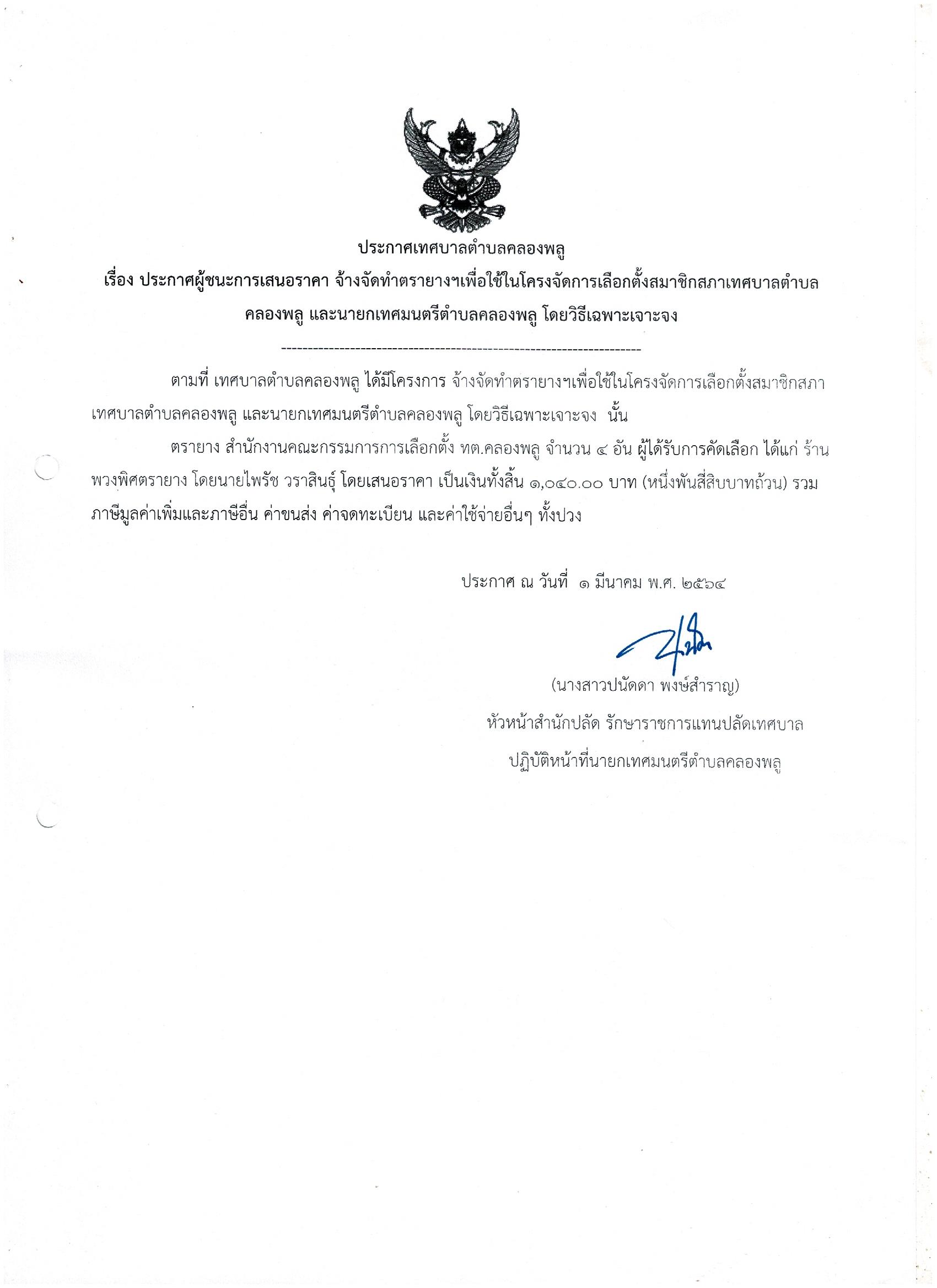 ประกาศเทศบาลตำบลคลองพลู

เรื่อง ประกาศผู้ชนะการเสนอราคา จ้างจัดทำตรายางฯเพื่อใช้ในโครงจัดการเลือกตั้งสมาชิกสภาเทศบาลตำบลคลองพลู และนายกเทศมนตรีตำบลคลองพลู โดยวิธีเฉพาะเจาะจง

--------------------------------------------------------------------

ตามที่ เทศบาลตำบลคลองพลู ได้มีโครงการ จ้างจัดทำตรายางฯเพื่อใช้ในโครงจัดการเลือกตั้งสมาชิกสภาเทศบาลตำบลคลองพลู และนายกเทศมนตรีตำบลคลองพลู โดยวิธีเฉพาะเจาะจง นั้น

ตรายาง สำนักงานคณะกรรมการการเลือกตั้ง ทต.คลองพลู จำนวน ๔ อัน ผู้ได้รับการคัดเลือก ได้แก่ ร้านพวงพิศตรายาง โดยนายไพรัช วราสินธุ์ โดยเสนอราคา เป็นเงินทั้งสิ้น ๑,๐๔๐.๐๐ บาท (หนึ่งพันสี่สิบบาทถ้วน) รวมภาษีมูลค่าเพิ่มและภาษีอื่น ค่าขนส่ง ค่าจดทะเบียน และค่าใช้จ่ายอื่นๆ ทั้งปวง

ประกาศ ณ วันที่ ๑ มีนาคม พ.ศ. ๒๕๖๔

(นางสาวปนัดดา พงษ์สำราญ)
หัวหน้าสำนักปลัด รักษาราชการแทนปลัดเทศบาล
ปฏิบัติหน้าที่นายกเทศมนตรีตำบลคลองพลู